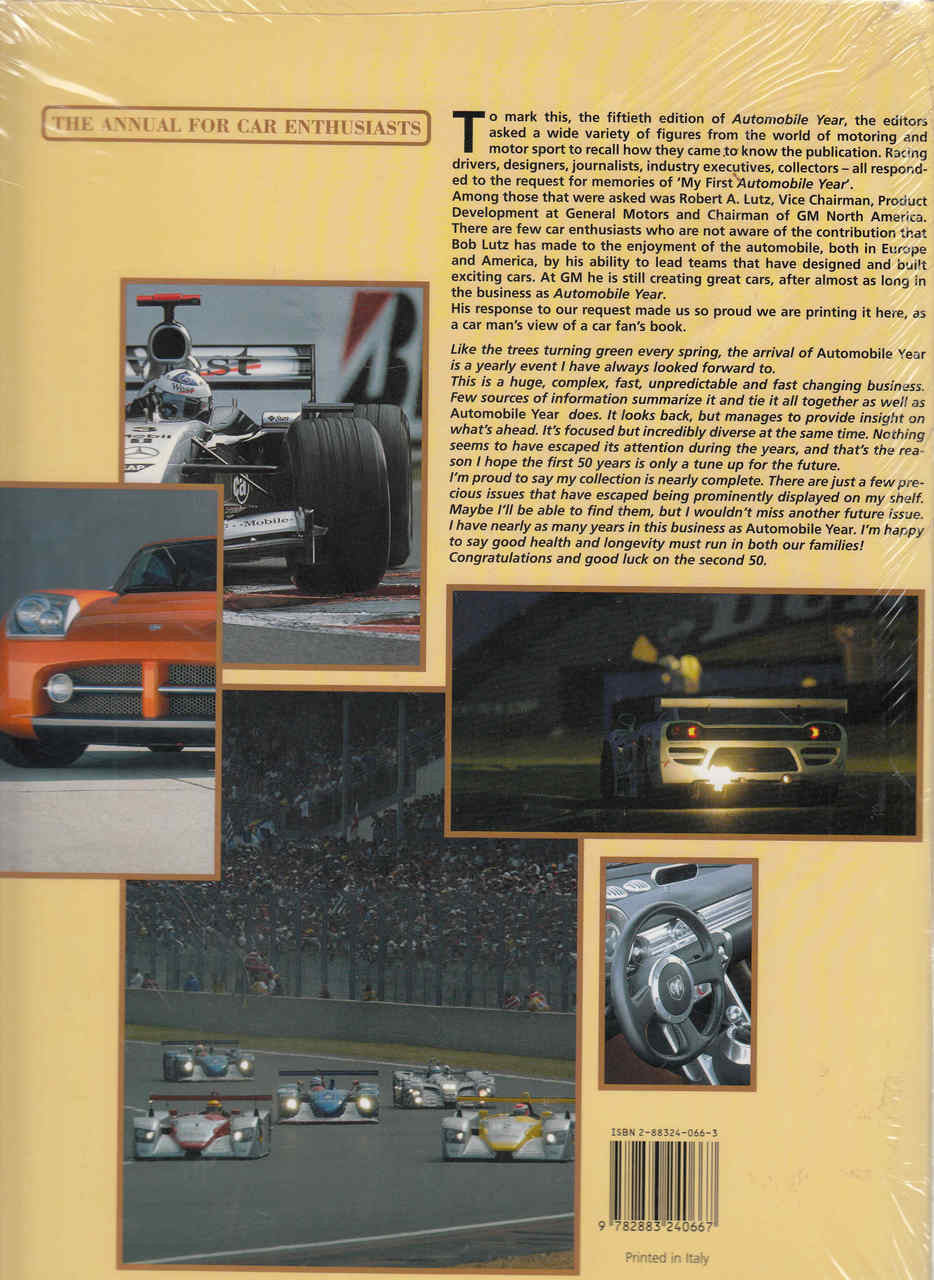 THE ANNUAL FOR CAR ENTHUSIASTS

To mark this, the fiftieth edition of Automobile Year, the editors asked a wide variety of figures from the world of motoring and motor sport to recall how they came to know the publication. Racing drivers, designers, journalists, industry executives, collectors – all responded to the request for memories of 'My First Automobile Year'.

Among those that were asked was Robert A. Lutz, Vice Chairman, Product Development at General Motors and Chairman of GM North America. There are few car enthusiasts who are not aware of the contribution that Bob Lutz has made to the enjoyment of the automobile, both in Europe and America, by his ability to lead teams that have designed and built exciting cars. At GM he is still creating great cars, after almost as long in the business as Automobile Year.

His response to our request made us so proud we are printing it here, as a car man's view of a car fan's book.

Like the trees turning green every spring, the arrival of Automobile Year is a yearly event I have always looked forward to.

This is a huge, complex, fast, unpredictable and fast changing business. Few sources of information summarize it and tie it all together as well as Automobile Year does. It looks back, but manages to provide insight on what's ahead. It's focused but incredibly diverse at the same time. Nothing seems to have escaped its attention during the years, and that's the reason I hope the first 50 years is only a tune up for the future.

I'm proud to say my collection is nearly complete. There are just a few precious issues that have escaped being prominently displayed on my shelf. Maybe I'll be able to find them, but I wouldn't miss another future issue. I have nearly as many years in this business as Automobile Year. I'm happy to say good health and longevity must run in both our families! Congratulations and good luck on the second 50.

ISBN 2-88324-066-3

9 782883 240667

Printed in Italy